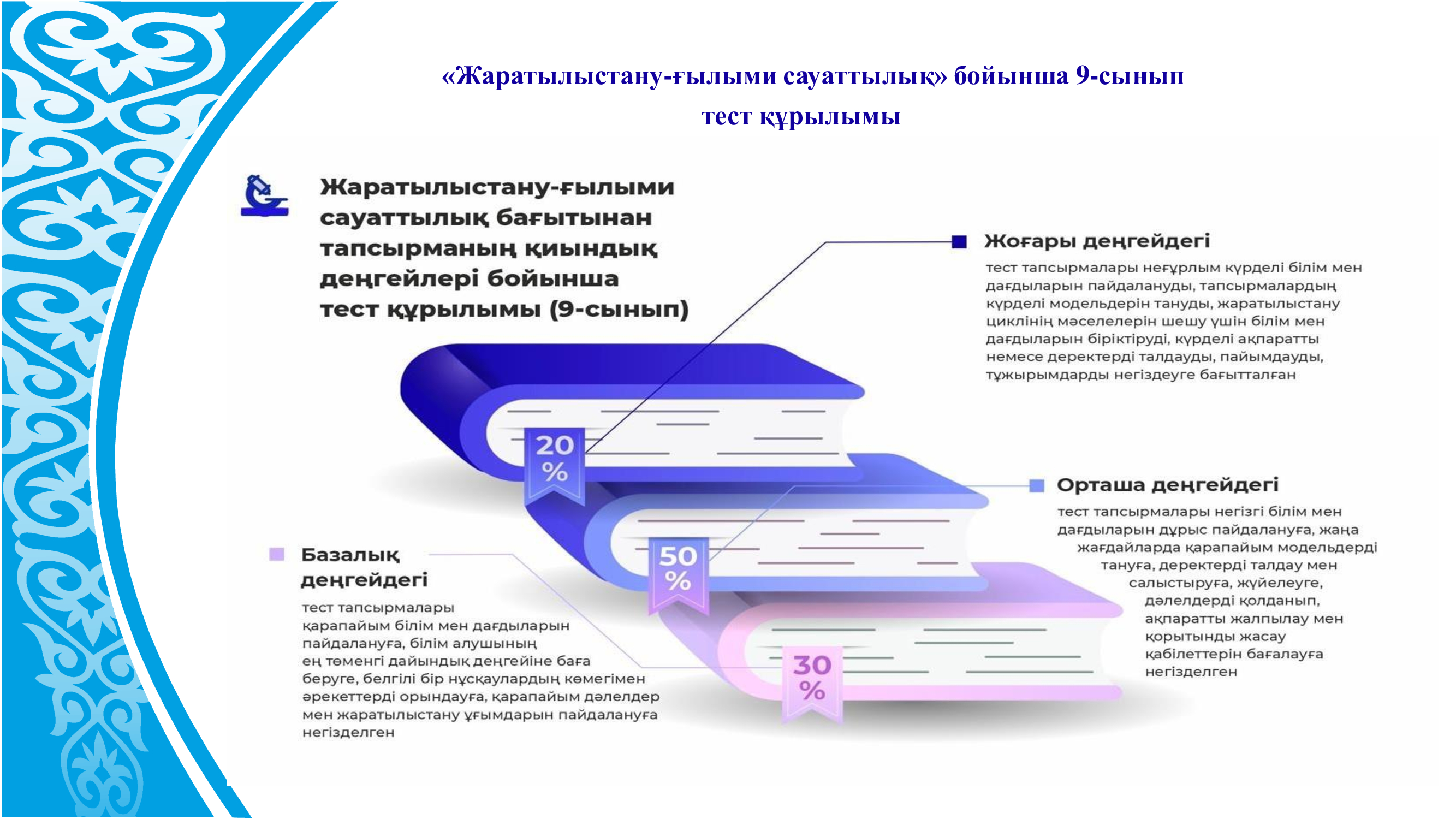 «Жаратылыстану-ғылыми сауаттылық» бойынша 9-сынып тест құрылымы

Жаратылыстану-ғылыми сауаттылық бағытынан тапсырманың қиындық деңгейлері бойынша тест құрылымы (9-сынып)

Жоғары деңгейдегі

тест тапсырмалары неғұрлым күрделі білім мен дағдыларын пайдалануды, тапсырмалардың күрделі модельдерін тануды, жаратылыстану циклінің мәселелерін шешу үшін білім мен дағдыларын біріктіруді, күрделі ақпаратты немесе деректерді талдауды, пайымдауды, тұжырымдарды негіздеуге бағытталған

20 %

Орташа деңгейдегі

тест тапсырмалары негізгі білім мен дағдыларын дұрыс пайдалануға, жаңа жағдайларда қарапайым модельдерді тануға, деректерді талдау мен салыстыруға, жүйелеуге, дәлелдерді қолданып, ақпаратты жалпылау мен қорытынды жасау қабілеттерін бағалауға негізделген

50 %

Базалық деңгейдегі

тест тапсырмалары қарапайым білім мен дағдыларын пайдалануға, білім алушының ең төменгі дайындық деңгейіне баға беруге, белгілі бір нұсқаулардың көмегімен әрекеттерді орындауға, қарапайым дәлелдер мен жаратылыстану ұғымдарын пайдалануға негізделген

30 %